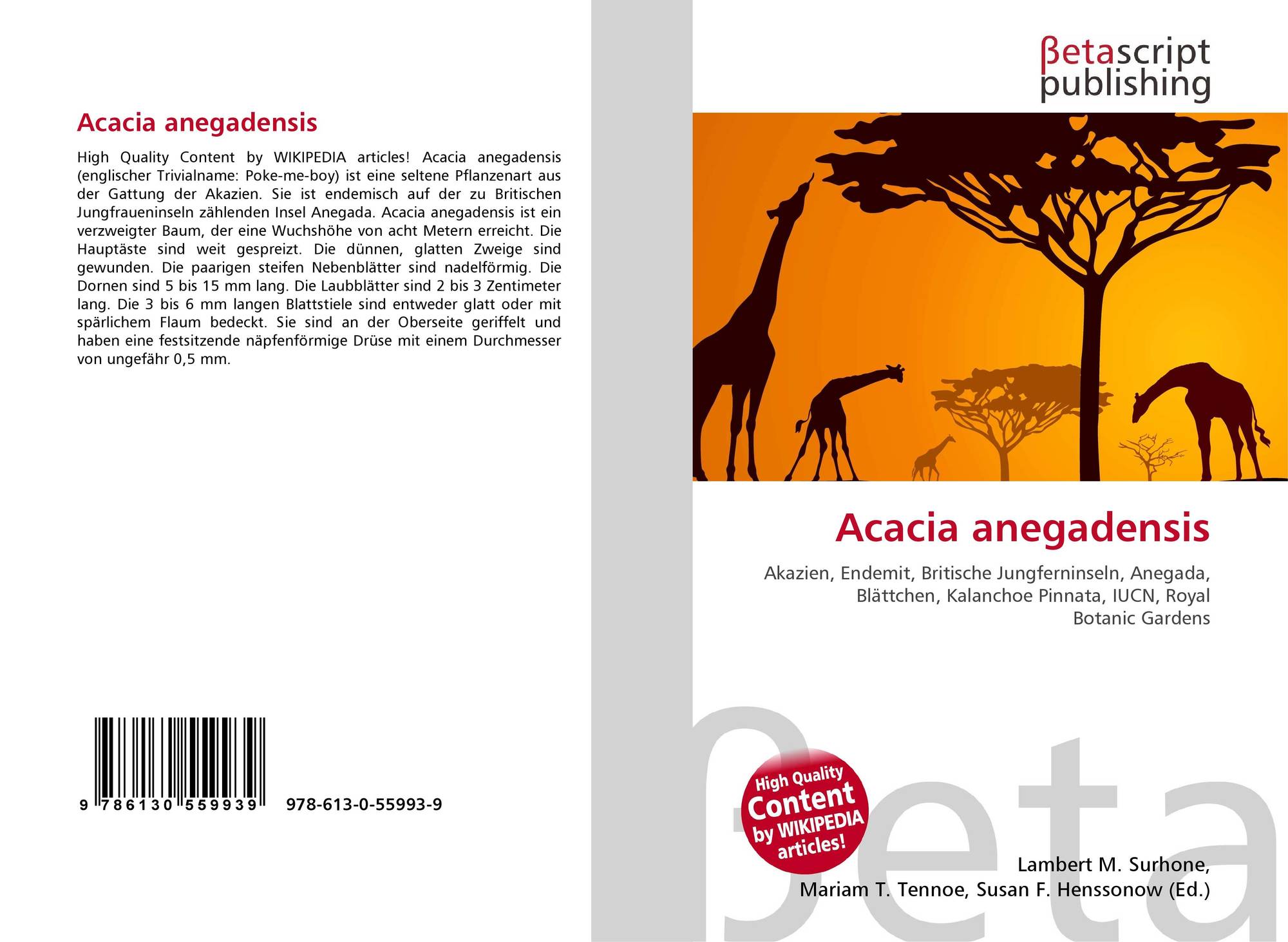 Acacia anegadensis

High Quality Content by WIKIPEDIA articles! Acacia anegadensis (englischer Trivialname: Poke-me-boy) ist eine seltene Pflanzenart aus der Gattung der Akazien. Sie ist endemisch auf der zu Britischen Jungfraueninseln zählenden Insel Anegada. Acacia anegadensis ist ein verzweigter Baum, der eine Wuchshöhe von acht Metern erreicht. Die Hauptäste sind weit gespreizt. Die dünnen, glatten Zweige sind gewunden. Die paarigen steifen Nebenblätter sind nadelförmig. Die Dornen sind 5 bis 15 mm lang. Die Laubblätter sind 2 bis 3 Zentimeter lang. Die 3 bis 6 mm langen Blattstiele sind entweder glatt oder mit spärlichem Flaum bedeckt. Sie sind an der Oberseite geriffelt und haben eine festsitzende näpfenförmige Drüse mit einem Durchmesser von ungefähr 0,5 mm.

9 786130 559939 978-613-0-55993-9

βetascript
publishing

Acacia anegadensis

Akazien, Endemit, Britische Jungferninseln, Anegada, Blättchen, Kalanchoe Pinnata, IUCN, Royal Botanic Gardens

High Quality
Content
by WIKIPEDIA
articles!

Lambert M. Surhone,
Mariam T. Tennoe, Susan F. Henssonow (Ed.)

βeta